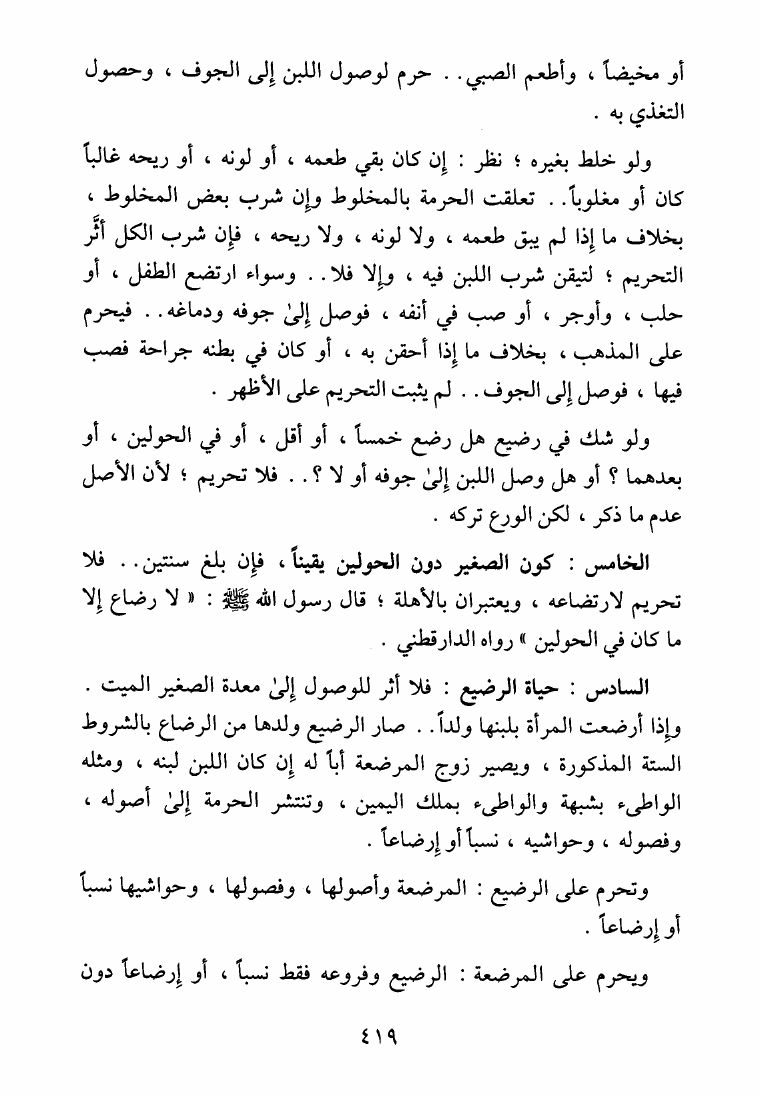 أو مخيضاً ، وأطعم الصبي . . حرم لوصول اللبن إلى الجوف ، وحصول التغذي به .

ولو خلط بغيره ؛ نظر : إن كان بقي طعمه ، أو لونه ، أو ريحه غالباً كان أو مغلوباً . . تعلقت الحرمة بالمخلوط وإن شرب بعض المخلوط ، بخلاف ما إذا لم يبق طعمه ، ولا لونه ، ولا ريحه ، فإن شرب الكل أثَّر التحريم ؛ لتيقن شرب اللبن فيه ، وإلا فلا . . وسواء ارتضع الطفل ، أو حلب ، وأوجر ، أو صب في أنفه ، فوصل إلىٰ جوفه ودماغه . . فيحرم على المذهب ، بخلاف ما إذا أحقن به ، أو كان في بطنه جراحة فصب فيها ، فوصل إلى الجوف . . لم يثبت التحريم على الأظهر .

ولو شك في رضيع هل رضع خمساً ، أو أقل ، أو في الحولين ، أو بعدهما ؟ أو هل وصل اللبن إلىٰ جوفه أو لا ؟ . . فلا تحريم ؛ لأن الأصل عدم ما ذكر ، لكن الورع تركه .

الخامس : كون الصغير دون الحولين يقيناً ، فإن بلغ سنتين . . فلا تحريم لارتضاعه ، ويعتبران بالأهلة ؛ قال رسول الله ﷺ : « لا رضاع إلا ما كان في الحولين » رواه الدارقطني .

السادس : حياة الرضيع : فلا أثر للوصول إلىٰ معدة الصغير الميت . وإذا أرضعت المرأة بلبنها ولداً . . صار الرضيع ولدها من الرضاع بالشروط الستة المذكورة ، ويصير زوج المرضعة أباً له إن كان اللبن لبنه ، ومثله الواطىء بشبهة والواطىء بملك اليمين ، وتنتشر الحرمة إلىٰ أصوله ، وفصوله ، وحواشيه ، نسباً أو إرضاعاً .

وتحرم على الرضيع : المرضعة وأصولها ، وفصولها ، وحواشيها نسباً أو إرضاعاً .

ويحرم على المرضعة : الرضيع وفروعه فقط نسباً ، أو إرضاعاً دون

٤١٩